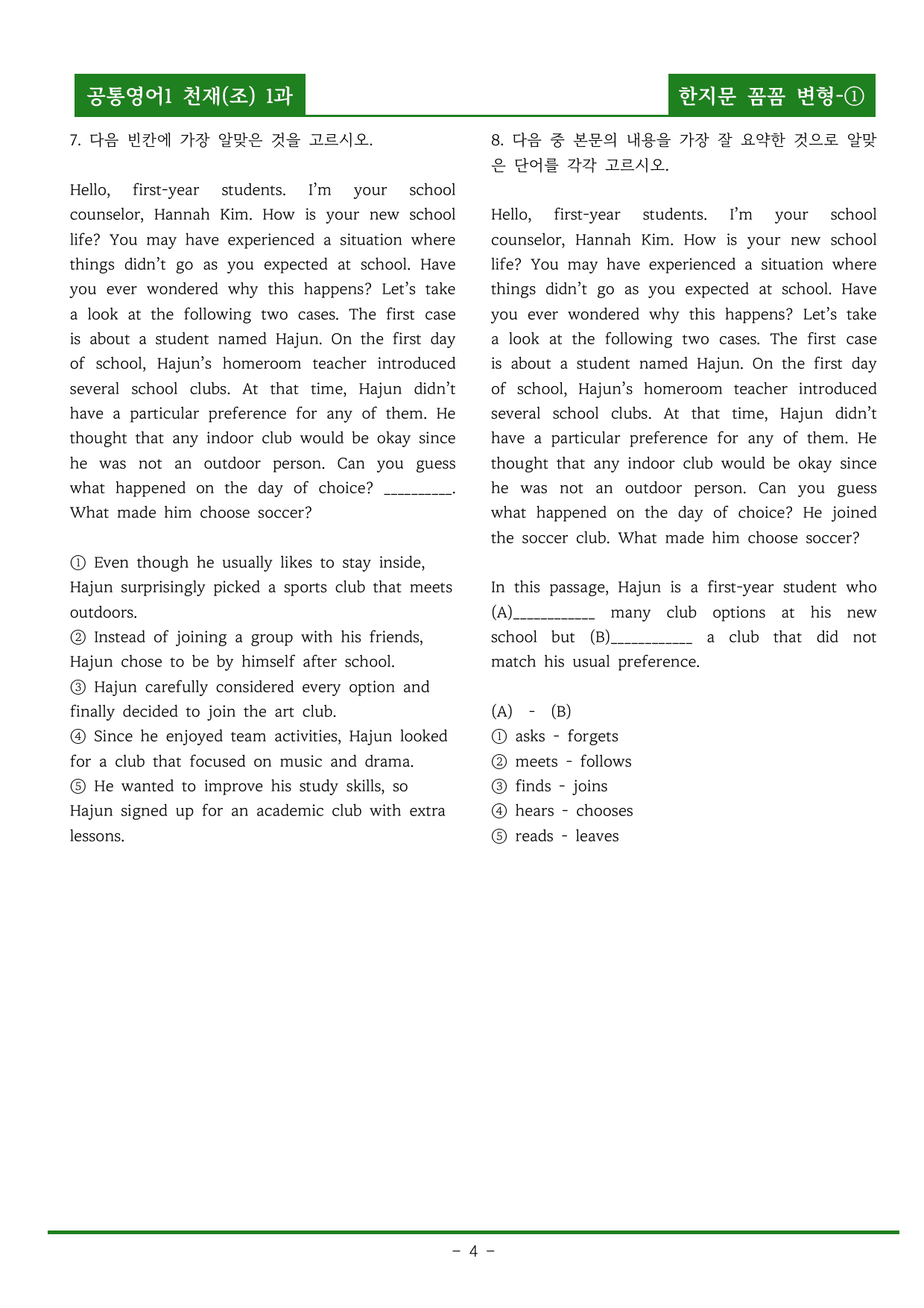 공통영어1 천재(조) 1과

한지문 꼼꼼 변형-①

7. 다음 빈칸에 가장 알맞은 것을 고르시오.

Hello, first-year students. I'm your school counselor, Hannah Kim. How is your new school life? You may have experienced a situation where things didn't go as you expected at school. Have you ever wondered why this happens? Let's take a look at the following two cases. The first case is about a student named Hajun. On the first day of school, Hajun's homeroom teacher introduced several school clubs. At that time, Hajun didn't have a particular preference for any of them. He thought that any indoor club would be okay since he was not an outdoor person. Can you guess what happened on the day of choice? ____. What made him choose soccer?

① Even though he usually likes to stay inside, Hajun surprisingly picked a sports club that meets outdoors.
② Instead of joining a group with his friends, Hajun chose to be by himself after school.
③ Hajun carefully considered every option and finally decided to join the art club.
④ Since he enjoyed team activities, Hajun looked for a club that focused on music and drama.
⑤ He wanted to improve his study skills, so Hajun signed up for an academic club with extra lessons.

8. 다음 중 본문의 내용을 가장 잘 요약한 것으로 알맞은 단어를 각각 고르시오.

Hello, first-year students. I'm your school counselor, Hannah Kim. How is your new school life? You may have experienced a situation where things didn't go as you expected at school. Have you ever wondered why this happens? Let's take a look at the following two cases. The first case is about a student named Hajun. On the first day of school, Hajun's homeroom teacher introduced several school clubs. At that time, Hajun didn't have a particular preference for any of them. He thought that any indoor club would be okay since he was not an outdoor person. Can you guess what happened on the day of choice? He joined the soccer club. What made him choose soccer?

In this passage, Hajun is a first-year student who (A)____ many club options at his new school but (B)____ a club that did not match his usual preference.

(A) - (B)
① asks - forgets
② meets - follows
③ finds - joins
④ hears - chooses
⑤ reads - leaves

- 4 -